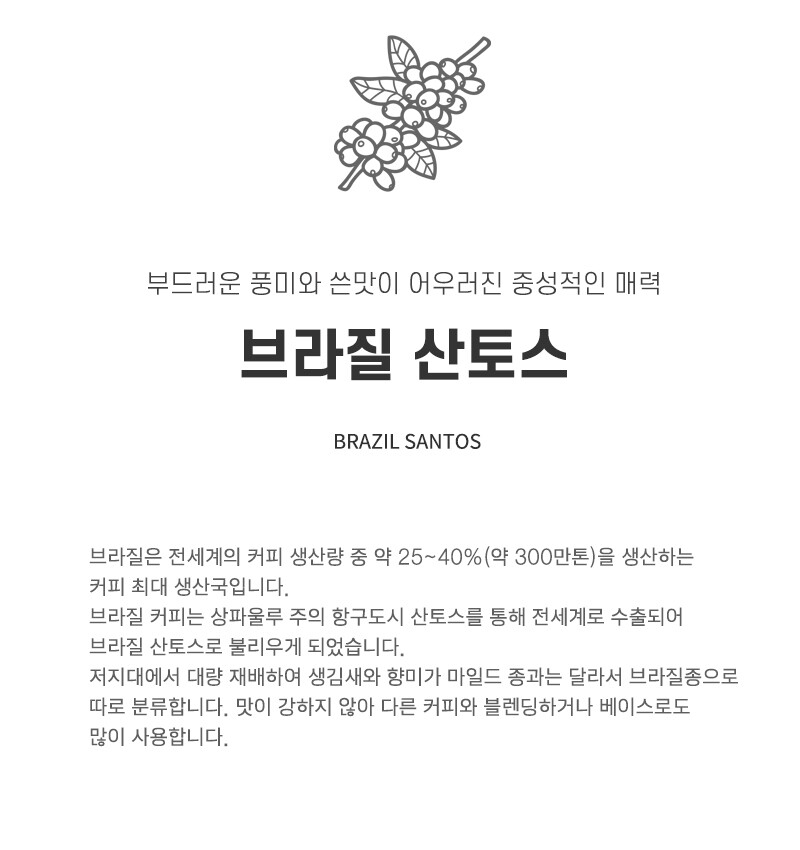 부드러운 풍미와 쓴맛이 어우러진 중성적인 매력

브라질 산토스

BRAZIL SANTOS

브라질은 전세계의 커피 생산량 중 약 25~40%(약 300만톤)을 생산하는 커피 최대 생산국입니다.
브라질 커피는 상파울루 주의 항구도시 산토스를 통해 전세계로 수출되어 브라질 산토스로 불리우게 되었습니다.
저지대에서 대량 재배하여 생김새와 향미가 마일드 종과는 달라서 브라질종으로 따로 분류합니다. 맛이 강하지 않아 다른 커피와 블렌딩하거나 베이스로도 많이 사용합니다.